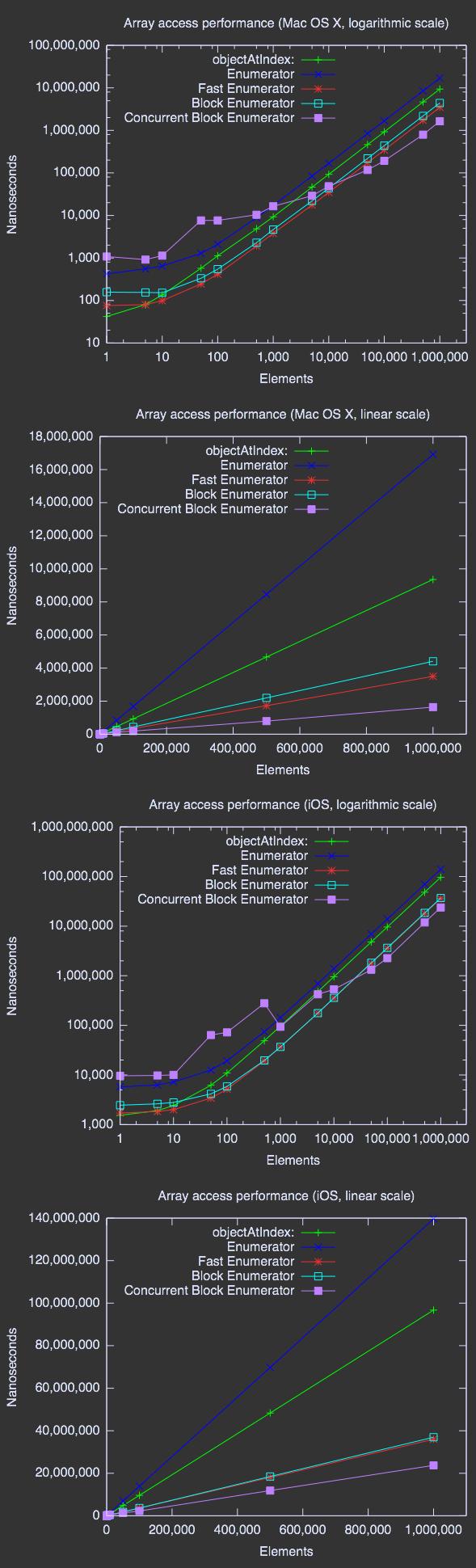 Array access performance (Mac OS X, logarithmic scale)

objectAtIndex:
Enumerator
Fast Enumerator
Block Enumerator
Concurrent Block Enumerator

Nanoseconds

100,000,000
10,000,000
1,000,000
100,000
10,000
1,000
100
10

1 10 100 1,000 10,000 100,000 1,000,000

Elements

Array access performance (Mac OS X, linear scale)

objectAtIndex:
Enumerator
Fast Enumerator
Block Enumerator
Concurrent Block Enumerator

Nanoseconds

18,000,000
16,000,000
14,000,000
12,000,000
10,000,000
8,000,000
6,000,000
4,000,000
2,000,000
0

0 200,000 400,000 600,000 800,000 1,000,000

Elements

Array access performance (iOS, logarithmic scale)

objectAtIndex:
Enumerator
Fast Enumerator
Block Enumerator
Concurrent Block Enumerator

Nanoseconds

1,000,000,000
100,000,000
10,000,000
1,000,000
100,000
10,000
1,000

1 10 100 1,000 10,000 100,000 1,000,000

Elements

Array access performance (iOS, linear scale)

objectAtIndex:
Enumerator
Fast Enumerator
Block Enumerator
Concurrent Block Enumerator

Nanoseconds

140,000,000
120,000,000
100,000,000
80,000,000
60,000,000
40,000,000
20,000,000
0

0 200,000 400,000 600,000 800,000 1,000,000

Elements